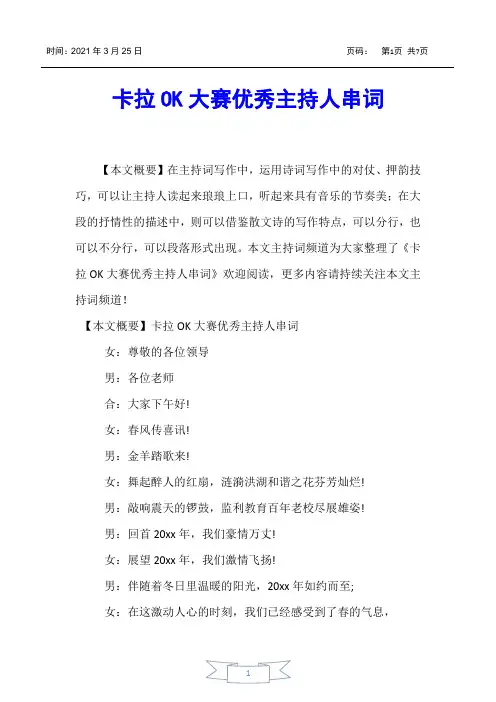 时间：2021 年 3 月 25 日　　　　　　　　　　　　　　　　页码：　第1页 共7页

卡拉 OK 大赛优秀主持人串词

【本文概要】在主持词写作中，运用诗词写作中的对仗、押韵技巧，可以让主持人读起来琅琅上口，听起来具有音乐的节奏美；在大段的抒情性的描述中，则可以借鉴散文诗的写作特点，可以分行，也可以不分行，可以段落形式出现。本文主持词频道为大家整理了《卡拉 OK 大赛优秀主持人串词》欢迎阅读，更多内容请持续关注本文主持词频道！

【本文概要】卡拉 OK 大赛优秀主持人串词

女：尊敬的各位领导

男：各位老师

合：大家下午好!

女：春风传喜讯!

男：金羊踏歌来!

女：舞起醉人的红扇，涟漪洪湖和谐之花芬芳灿烂!

男：敲响震天的锣鼓，监利教育百年老校尽展雄姿!

男：回首 20xx 年，我们豪情万丈!

女：展望 20xx 年，我们激情飞扬!

男：伴随着冬日里温暖的阳光，20xx 年如约而至;

女：在这激动人心的时刻，我们已经感受到了春的气息，

1